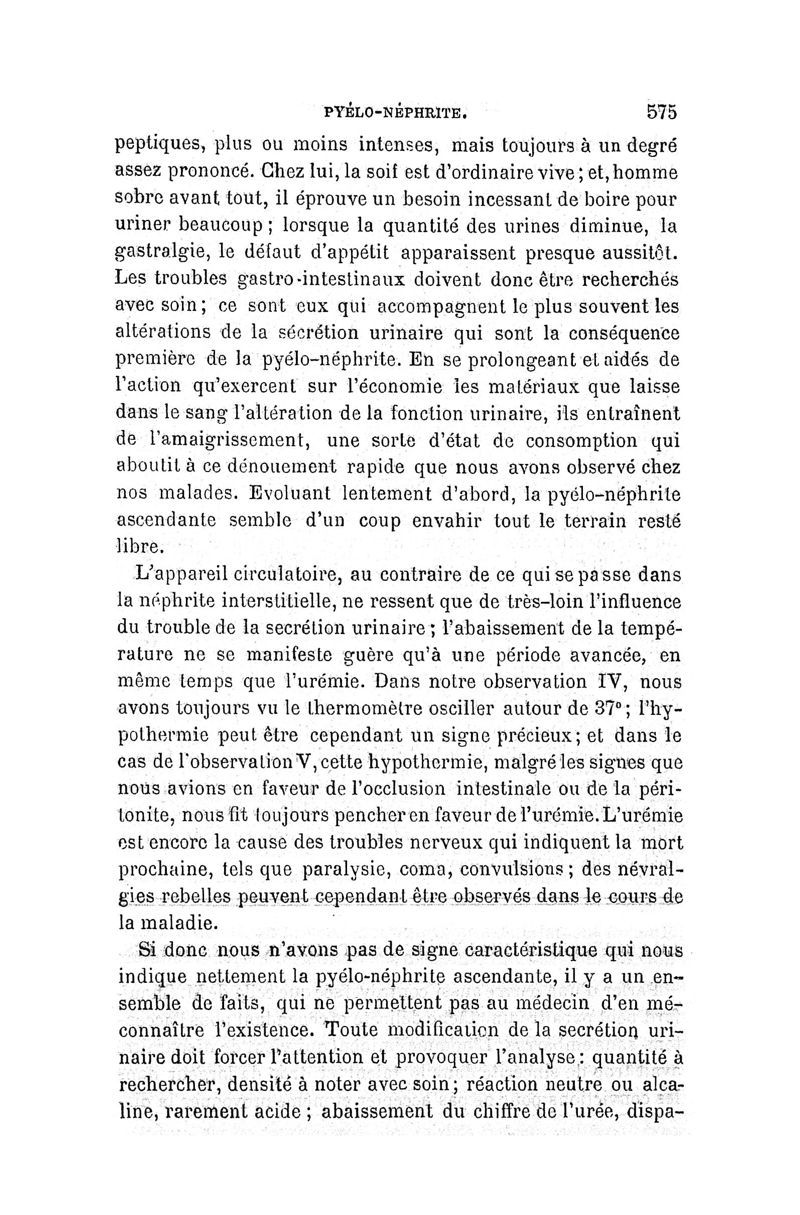 PYÉLO-NÉPHRITE. 575

peptiques, plus ou moins intenses, mais toujours à un degré assez prononcé. Chez lui, la soif est d'ordinaire vive ; et, homme sobre avant tout, il éprouve un besoin incessant de boire pour uriner beaucoup ; lorsque la quantité des urines diminue, la gastralgie, le défaut d'appétit apparaissent presque aussitôt. Les troubles gastro-intestinaux doivent donc être recherchés avec soin ; ce sont eux qui accompagnent le plus souvent les altérations de la sécrétion urinaire qui sont la conséquence première de la pyélo-néphrite. En se prolongeant et aidés de l'action qu'exercent sur l'économie les matériaux que laisse dans le sang l'altération de la fonction urinaire, ils entraînent de l'amaigrissement, une sorte d'état de consomption qui aboutit à ce dénouement rapide que nous avons observé chez nos malades. Evoluant lentement d'abord, la pyélo-néphrite ascendante semble d'un coup envahir tout le terrain resté libre.

L'appareil circulatoire, au contraire de ce qui se passe dans la néphrite interstitielle, ne ressent que de très-loin l'influence du trouble de la secrétion urinaire ; l'abaissement de la température ne se manifeste guère qu'à une période avancée, en même temps que l'urémie. Dans notre observation IV, nous avons toujours vu le thermomètre osciller autour de 37° ; l'hypothermie peut être cependant un signe précieux ; et dans le cas de l'observation V, cette hypothermie, malgré les signes que nous avions en faveur de l'occlusion intestinale ou de la péritonite, nous fit toujours pencher en faveur de l'urémie. L'urémie est encore la cause des troubles nerveux qui indiquent la mort prochaine, tels que paralysie, coma, convulsions ; des névralgies rebelles peuvent cependant être observés dans le cours de la maladie.

Si donc nous n'avons pas de signe caractéristique qui nous indique nettement la pyélo-néphrite ascendante, il y a un ensemble de faits, qui ne permettent pas au médecin d'en méconnaître l'existence. Toute modification de la secrétion urinaire doit forcer l'attention et provoquer l'analyse : quantité à rechercher, densité à noter avec soin ; réaction neutre ou alcaline, rarement acide ; abaissement du chiffre de l'urée, dispa-